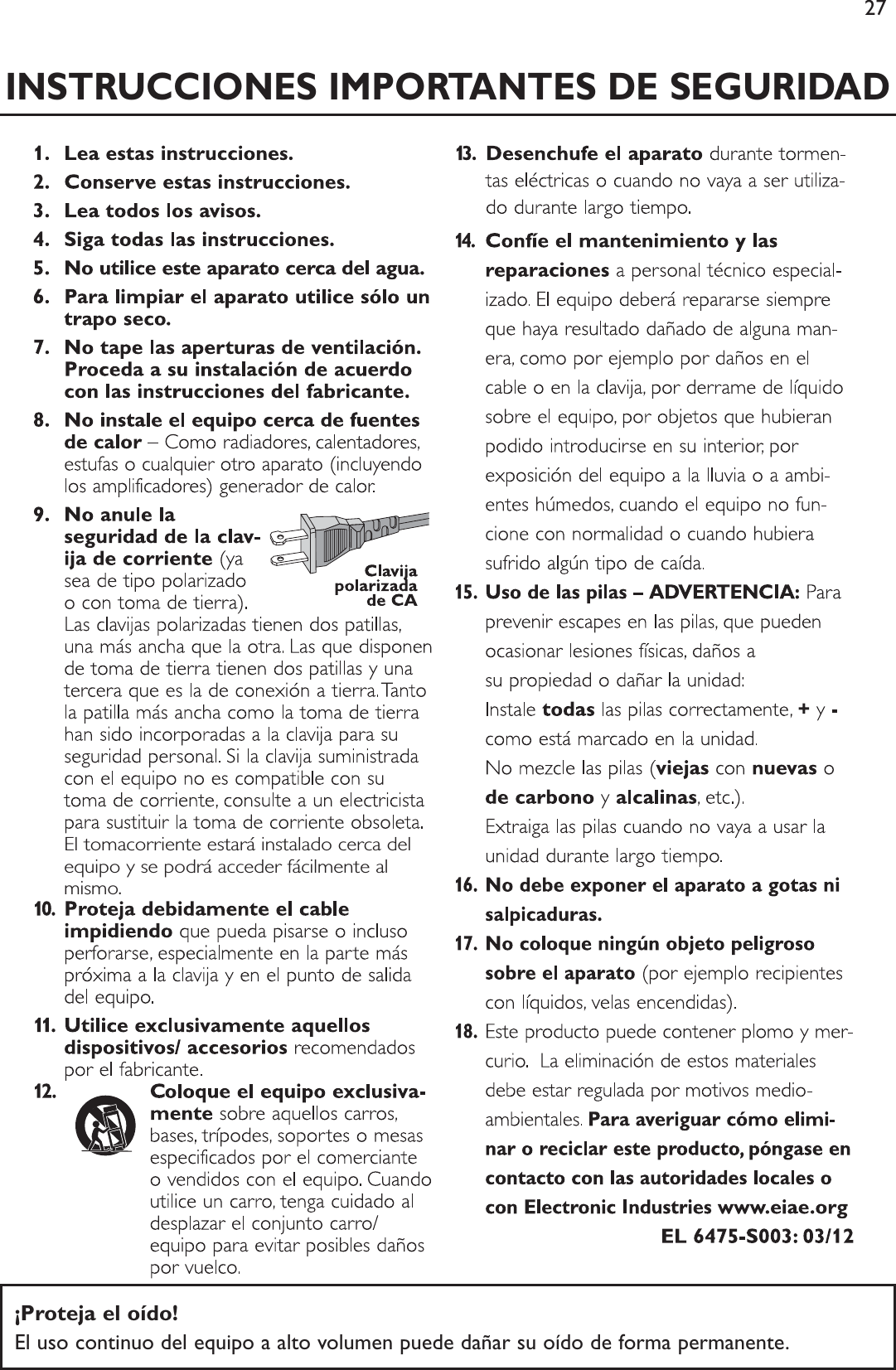 27

INSTRUCCIONES IMPORTANTES DE SEGURIDAD

1. Lea estas instrucciones.

2. Conserve estas instrucciones.

3. Lea todos los avisos.

4. Siga todas las instrucciones.

5. No utilice este aparato cerca del agua.

6. Para limpiar el aparato utilice sólo un trapo seco.

7. No tape las aperturas de ventilación. Proceda a su instalación de acuerdo con las instrucciones del fabricante.

8. No instale el equipo cerca de fuentes de calor – Como radiadores, calentadores, estufas o cualquier otro aparato (incluyendo los amplificadores) generador de calor.

9. No anule la seguridad de la clavija de corriente (ya sea de tipo polarizado o con toma de tierra). Las clavijas polarizadas tienen dos patillas, una más ancha que la otra. Las que disponen de toma de tierra tienen dos patillas y una tercera que es la de conexión a tierra. Tanto la patilla más ancha como la toma de tierra han sido incorporadas a la clavija para su seguridad personal. Si la clavija suministrada con el equipo no es compatible con su toma de corriente, consulte a un electricista para sustituir la toma de corriente obsoleta. El tomacorriente estará instalado cerca del equipo y se podrá acceder fácilmente al mismo.

Clavija polarizada de CA

10. Proteja debidamente el cable impidiendo que pueda pisarse o incluso perforarse, especialmente en la parte más próxima a la clavija y en el punto de salida del equipo.

11. Utilice exclusivamente aquellos dispositivos/ accesorios recomendados por el fabricante.

12. Coloque el equipo exclusivamente sobre aquellos carros, bases, trípodes, soportes o mesas especificados por el comerciante o vendidos con el equipo. Cuando utilice un carro, tenga cuidado al desplazar el conjunto carro/ equipo para evitar posibles daños por vuelco.

13. Desenchufe el aparato durante tormentas eléctricas o cuando no vaya a ser utilizado durante largo tiempo.

14. Confíe el mantenimiento y las reparaciones a personal técnico especializado. El equipo deberá repararse siempre que haya resultado dañado de alguna manera, como por ejemplo por daños en el cable o en la clavija, por derrame de líquido sobre el equipo, por objetos que hubieran podido introducirse en su interior, por exposición del equipo a la lluvia o a ambientes húmedos, cuando el equipo no funcione con normalidad o cuando hubiera sufrido algún tipo de caída.

15. Uso de las pilas – ADVERTENCIA: Para prevenir escapes en las pilas, que pueden ocasionar lesiones físicas, daños a su propiedad o dañar la unidad:
Instale todas las pilas correctamente, + y - como está marcado en la unidad.
No mezcle las pilas (viejas con nuevas o de carbono y alcalinas, etc.).
Extraiga las pilas cuando no vaya a usar la unidad durante largo tiempo.

16. No debe exponer el aparato a gotas ni salpicaduras.

17. No coloque ningún objeto peligroso sobre el aparato (por ejemplo recipientes con líquidos, velas encendidas).

18. Este producto puede contener plomo y mercurio. La eliminación de estos materiales debe estar regulada por motivos medioambientales. Para averiguar cómo eliminar o reciclar este producto, póngase en contacto con las autoridades locales o con Electronic Industries www.eiae.org

EL 6475-S003: 03/12

¡Proteja el oído!
El uso continuo del equipo a alto volumen puede dañar su oído de forma permanente.